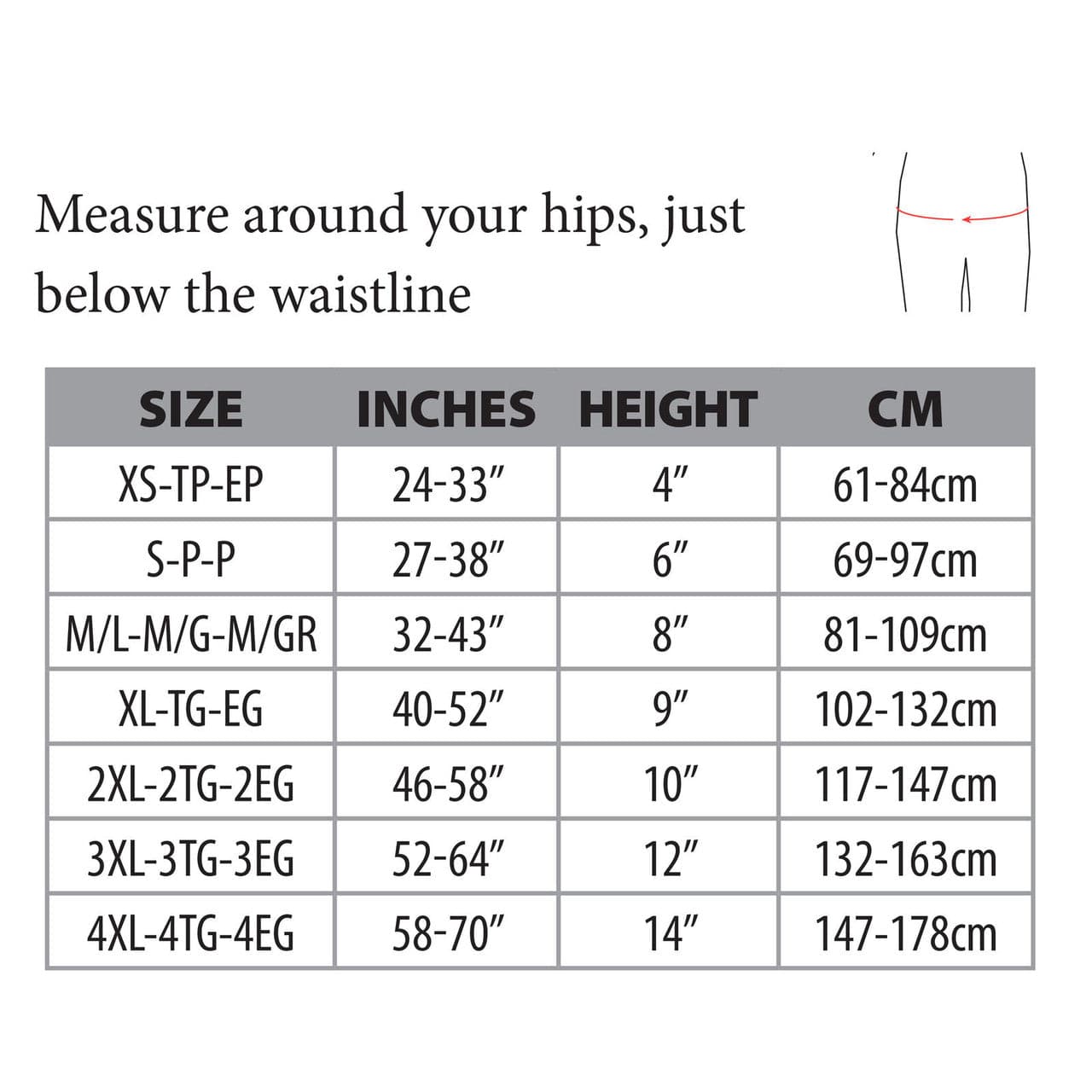 Measure around your hips, just below the waistline

| SIZE | INCHES | HEIGHT | CM |
|---|---|---|---|
| XS-TP-EP | 24-33″ | 4″ | 61-84cm |
| S-P-P | 27-38″ | 6″ | 69-97cm |
| M/L-M/G-M/GR | 32-43″ | 8″ | 81-109cm |
| XL-TG-EG | 40-52″ | 9″ | 102-132cm |
| 2XL-2TG-2EG | 46-58″ | 10″ | 117-147cm |
| 3XL-3TG-3EG | 52-64″ | 12″ | 132-163cm |
| 4XL-4TG-4EG | 58-70″ | 14″ | 147-178cm |